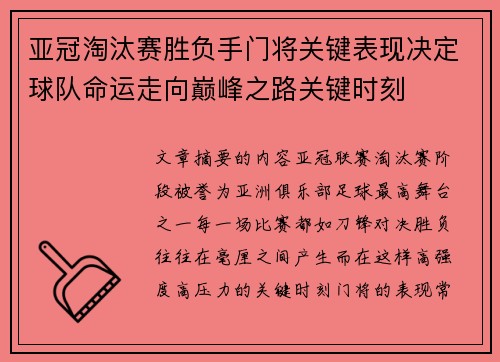 亚冠淘汰赛胜负手门将关键表现决定球队命运走向巅峰之路关键时刻

文章摘要的内容亚冠联赛淘汰赛阶段被誉为亚洲俱乐部足球最高舞台之一每一场比赛都如刀锋对决胜负往往在毫厘之间产生而在这样高强度高压力的关键时刻门将的表现常